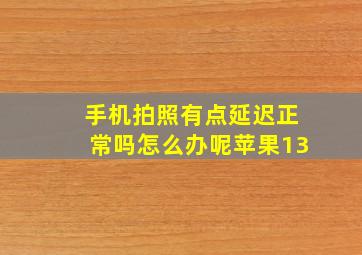 手机拍照有点延迟正常吗怎么办呢苹果13